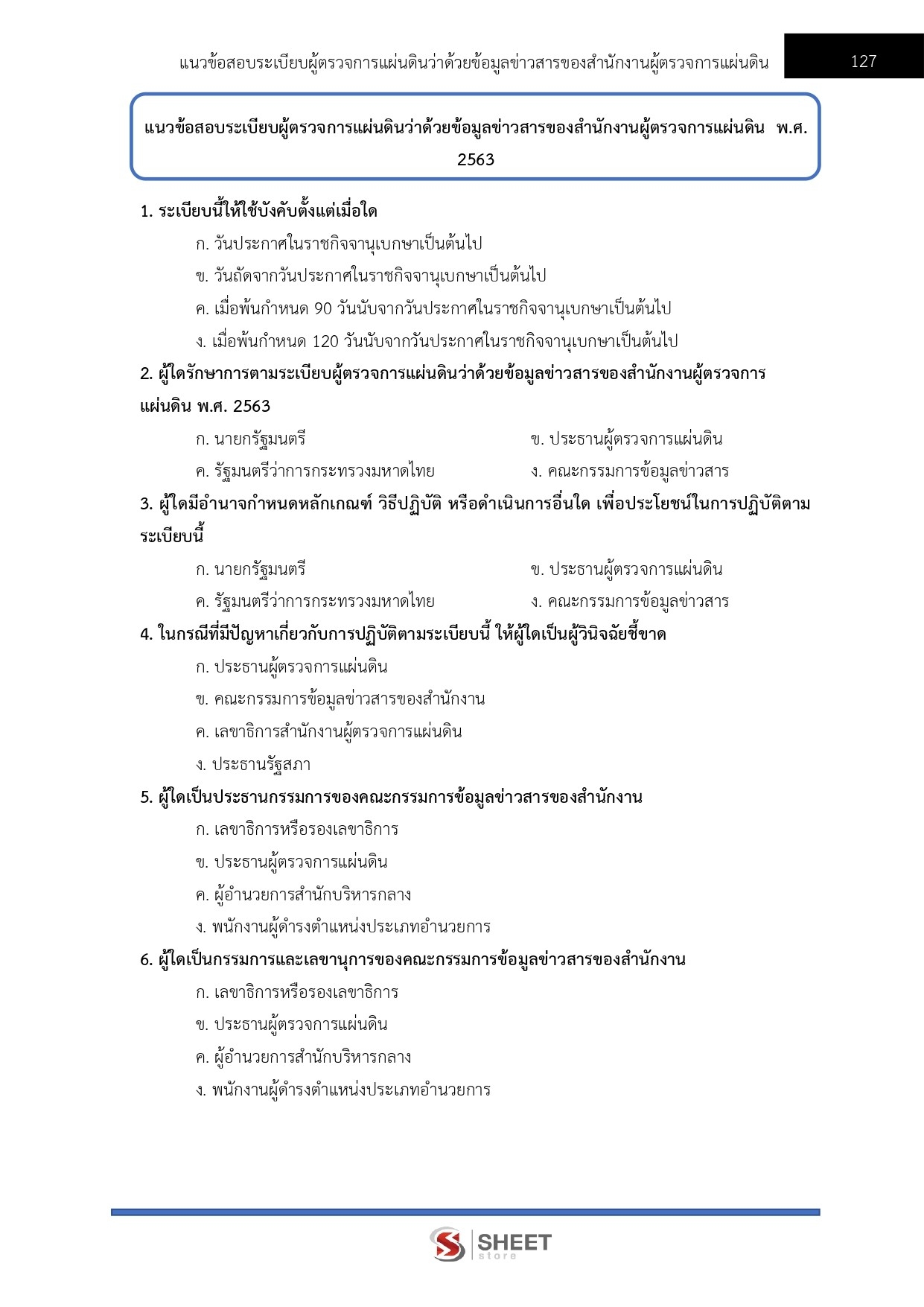 แนวข้อสอบระเบียบผู้ตรวจการแผ่นดินว่าด้วยข้อมูลข่าวสารของสำนักงานผู้ตรวจการแผ่นดิน 127

แนวข้อสอบระเบียบผู้ตรวจการแผ่นดินว่าด้วยข้อมูลข่าวสารของสำนักงานผู้ตรวจการแผ่นดิน พ.ศ. 2563

1. ระเบียบนี้ให้ใช้บังคับตั้งแต่เมื่อใด

ก. วันประกาศในราชกิจจานุเบกษาเป็นต้นไป

ข. วันถัดจากวันประกาศในราชกิจจานุเบกษาเป็นต้นไป

ค. เมื่อพ้นกำหนด 90 วันนับจากวันประกาศในราชกิจจานุเบกษาเป็นต้นไป

ง. เมื่อพ้นกำหนด 120 วันนับจากวันประกาศในราชกิจจานุเบกษาเป็นต้นไป

2. ผู้ใดรักษาการตามระเบียบผู้ตรวจการแผ่นดินว่าด้วยข้อมูลข่าวสารของสำนักงานผู้ตรวจการแผ่นดิน พ.ศ. 2563

ก. นายกรัฐมนตรี

ข. ประธานผู้ตรวจการแผ่นดิน

ค. รัฐมนตรีว่าการกระทรวงมหาดไทย

ง. คณะกรรมการข้อมูลข่าวสาร

3. ผู้ใดมีอำนาจกำหนดหลักเกณฑ์ วิธีปฏิบัติ หรือดำเนินการอื่นใด เพื่อประโยชน์ในการปฏิบัติตามระเบียบนี้

ก. นายกรัฐมนตรี

ข. ประธานผู้ตรวจการแผ่นดิน

ค. รัฐมนตรีว่าการกระทรวงมหาดไทย

ง. คณะกรรมการข้อมูลข่าวสาร

4. ในกรณีที่มีปัญหาเกี่ยวกับการปฏิบัติตามระเบียบนี้ ให้ผู้ใดเป็นผู้วินิจฉัยชี้ขาด

ก. ประธานผู้ตรวจการแผ่นดิน

ข. คณะกรรมการข้อมูลข่าวสารของสำนักงาน

ค. เลขาธิการสำนักงานผู้ตรวจการแผ่นดิน

ง. ประธานรัฐสภา

5. ผู้ใดเป็นประธานกรรมการของคณะกรรมการข้อมูลข่าวสารของสำนักงาน

ก. เลขาธิการหรือรองเลขาธิการ

ข. ประธานผู้ตรวจการแผ่นดิน

ค. ผู้อำนวยการสำนักบริหารกลาง

ง. พนักงานผู้ดำรงตำแหน่งประเภทอำนวยการ

6. ผู้ใดเป็นกรรมการและเลขานุการของคณะกรรมการข้อมูลข่าวสารของสำนักงาน

ก. เลขาธิการหรือรองเลขาธิการ

ข. ประธานผู้ตรวจการแผ่นดิน

ค. ผู้อำนวยการสำนักบริหารกลาง

ง. พนักงานผู้ดำรงตำแหน่งประเภทอำนวยการ

SHEET store